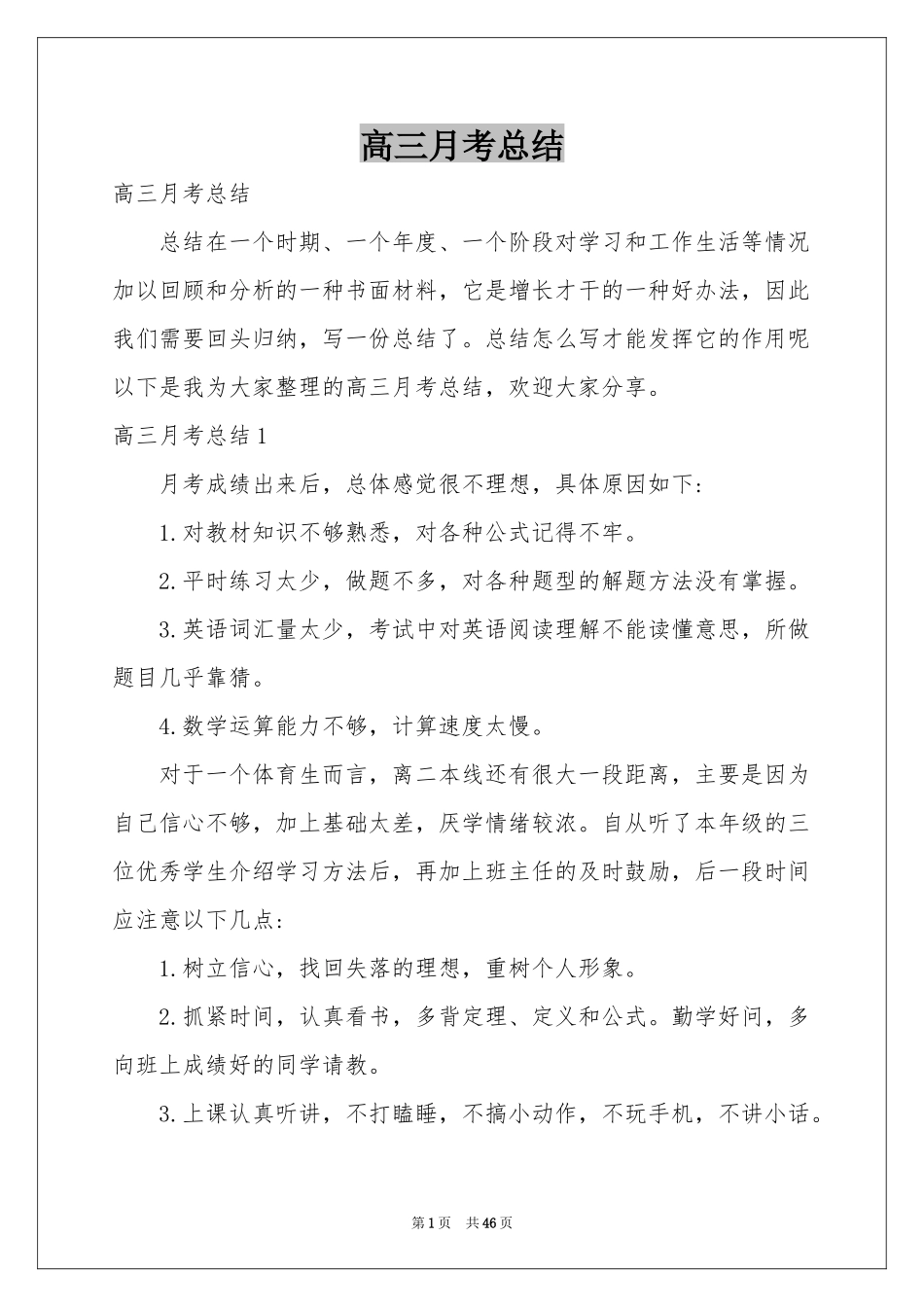 高三月考总结

高三月考总结

总结在一个时期、一个年度、一个阶段对学习和工作生活等情况加以回顾和分析的一种书面材料，它是增长才干的一种好办法，因此我们需要回头归纳，写一份总结了。总结怎么写才能发挥它的作用呢以下是我为大家整理的高三月考总结，欢迎大家分享。

高三月考总结1

月考成绩出来后，总体感觉很不理想，具体原因如下：

1.对教材知识不够熟悉，对各种公式记得不牢。

2.平时练习太少，做题不多，对各种题型的解题方法没有掌握。

3.英语词汇量太少，考试中对英语阅读理解不能读懂意思，所做题目几乎靠猜。

4.数学运算能力不够，计算速度太慢。

对于一个体育生而言，离二本线还有很大一段距离，主要是因为自己信心不够，加上基础太差，厌学情绪较浓。自从听了本年级的三位优秀学生介绍学习方法后，再加上班主任的及时鼓励，后一段时间应注意以下几点：

1.树立信心，找回失落的理想，重树个人形象。

2.抓紧时间，认真看书，多背定理、定义和公式。勤学好问，多向班上成绩好的同学请教。

3.上课认真听讲，不打瞌睡，不搞小动作，不玩手机，不讲小话。

第1页 共46页